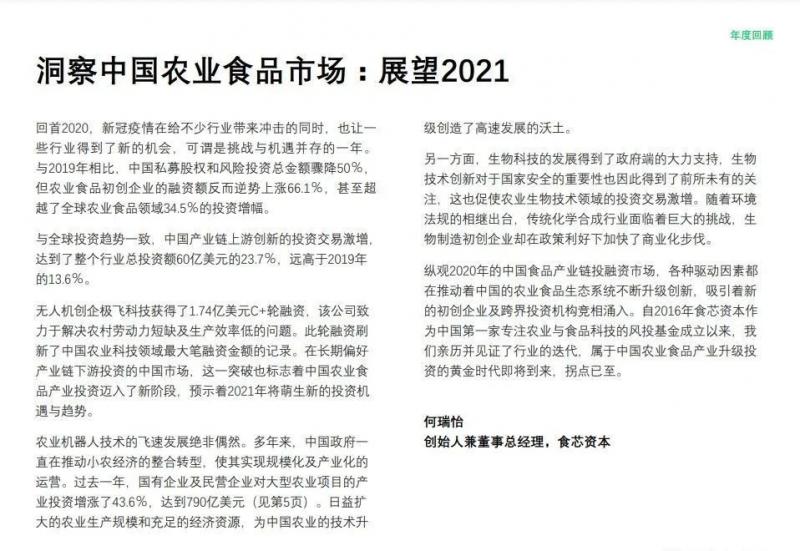 年度回顾

洞察中国农业食品市场：展望2021

回首2020，新冠疫情在给不少行业带来冲击的同时，也让一些行业得到了新的机会，可谓是挑战与机遇并存的一年。与2019年相比，中国私募股权和风险投资总金额骤降50%，但农业食品初创企业的融资额反而逆势上涨66.1%，甚至超越了全球农业食品领域34.5%的投资增幅。

与全球投资趋势一致，中国产业链上游创新的投资交易激增，达到了整个行业总投资额60亿美元的23.7%，远高于2019年的13.6%。

无人机创企极飞科技获得了1.74亿美元C+轮融资，该公司致力于解决农村劳动力短缺及生产效率低的问题。此轮融资刷新了中国农业科技领域最大笔融资金额的记录。在长期偏好产业链下游投资的中国市场，这一突破也标志着中国农业食品产业投资迈入了新阶段，预示着2021年将萌生新的投资机遇与趋势。

农业机器人技术的飞速发展绝非偶然。多年来，中国政府一直在推动小农经济的整合转型，使其实现规模化及产业化的运营。过去一年，国有企业及民营企业对大型农业项目的产业投资增涨了43.6%，达到790亿美元（见第5页）。日益扩大的农业生产规模和充足的经济资源，为中国农业的技术升级创造了高速发展的沃土。

另一方面，生物科技的发展得到了政府端的大力支持，生物技术创新对于国家安全的重要性也因此得到了前所未有的关注，这也促使农业生物技术领域的投资交易激增。随着环境法规的相继出台，传统化学合成行业面临着巨大的挑战，生物制造初创企业却在政策利好下加快了商业化步伐。

纵观2020年的中国食品产业链投融资市场，各种驱动因素都在推动着中国的农业食品生态系统不断升级创新，吸引着新的初创企业及跨界投资机构竞相涌入。自2016年食芯资本作为中国第一家专注农业与食品科技的风投基金成立以来，我们亲历并见证了行业的迭代，属于中国农业食品产业升级投资的黄金时代即将到来，拐点已至。

何瑞怡
创始人兼董事总经理，食芯资本